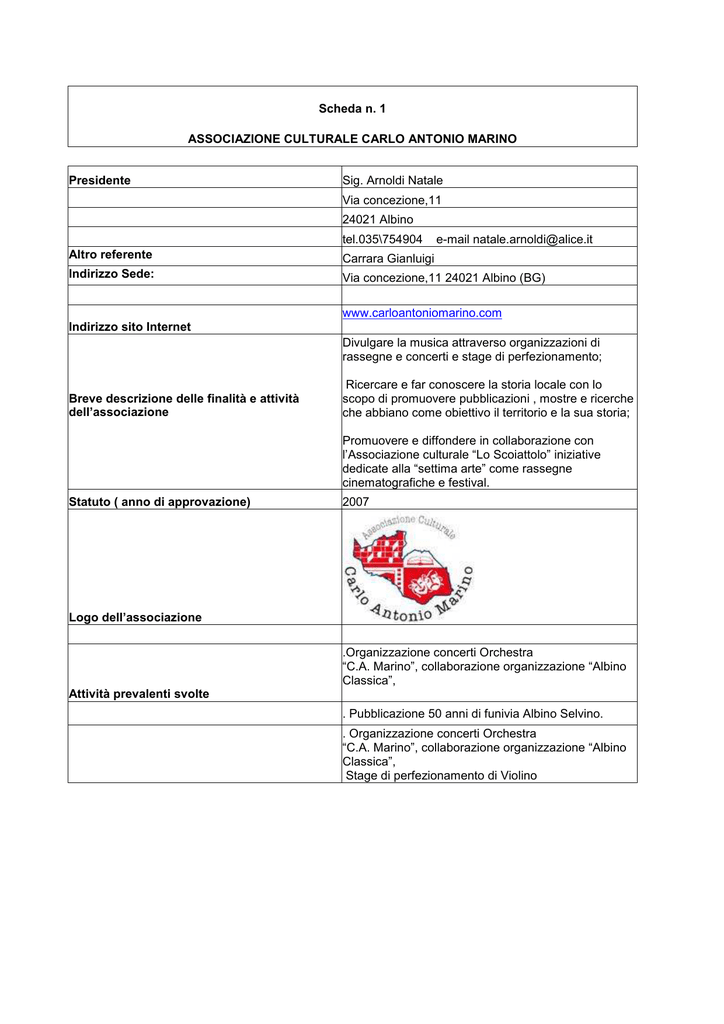 Scheda n. 1

ASSOCIAZIONE CULTURALE CARLO ANTONIO MARINO

| | |
|---|---|
| **Presidente** | Sig. Arnoldi Natale |
| | Via concezione,11 |
| | 24021 Albino |
| | tel.035\754904 e-mail natale.arnoldi@alice.it |
| **Altro referente** | Carrara Gianluigi |
| **Indirizzo Sede:** | Via concezione,11 24021 Albino (BG) |
| | |
| **Indirizzo sito Internet** | www.carloantoniomarino.com |
| **Breve descrizione delle finalità e attività dell'associazione** | Divulgare la musica attraverso organizzazioni di rassegne e concerti e stage di perfezionamento; Ricercare e far conoscere la storia locale con lo scopo di promuovere pubblicazioni , mostre e ricerche che abbiano come obiettivo il territorio e la sua storia; Promuovere e diffondere in collaborazione con l'Associazione culturale "Lo Scoiattolo" iniziative dedicate alla "settima arte" come rassegne cinematografiche e festival. |
| **Statuto ( anno di approvazione)** | 2007 |
| **Logo dell'associazione** | Associazione Culturale Carlo Antonio Marino |
| | |
| **Attività prevalenti svolte** | .Organizzazione concerti Orchestra "C.A. Marino", collaborazione organizzazione "Albino Classica", |
| | . Pubblicazione 50 anni di funivia Albino Selvino. |
| | . Organizzazione concerti Orchestra "C.A. Marino", collaborazione organizzazione "Albino Classica", Stage di perfezionamento di Violino |